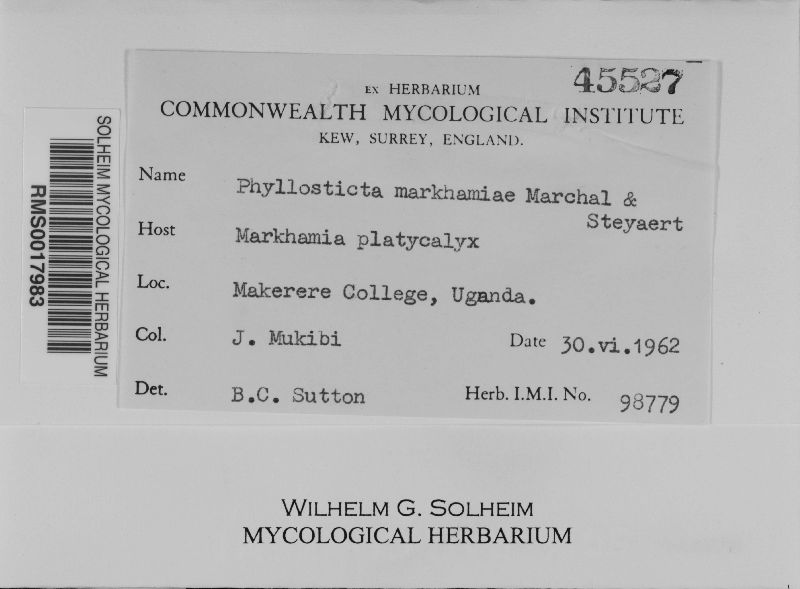 SOLHEIM MYCOLOGICAL HERBARIUM
RMS0017983

45527

EX HERBARIUM
COMMONWEALTH MYCOLOGICAL INSTITUTE
KEW, SURREY, ENGLAND.

Name Phyllosticta markhamiae Marchal & Steyaert

Host Markhamia platycalyx

Loc. Makerere College, Uganda.

Col. J. Mukibi Date 30.vi.1962

Det. B.C. Sutton Herb. I.M.I. No. 98779

WILHELM G. SOLHEIM
MYCOLOGICAL HERBARIUM